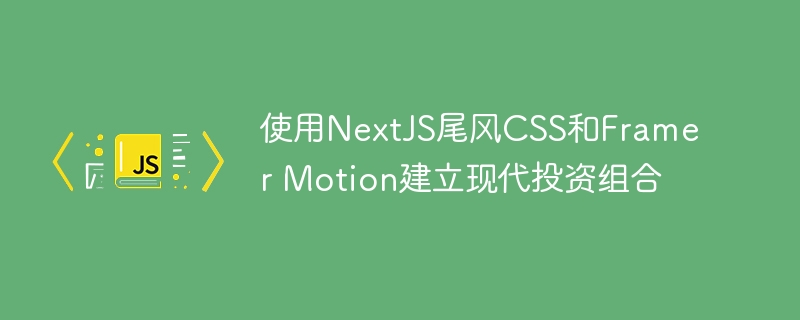 JS

使用NextJS尾风CSS和Framer Motion建立现代投资组合